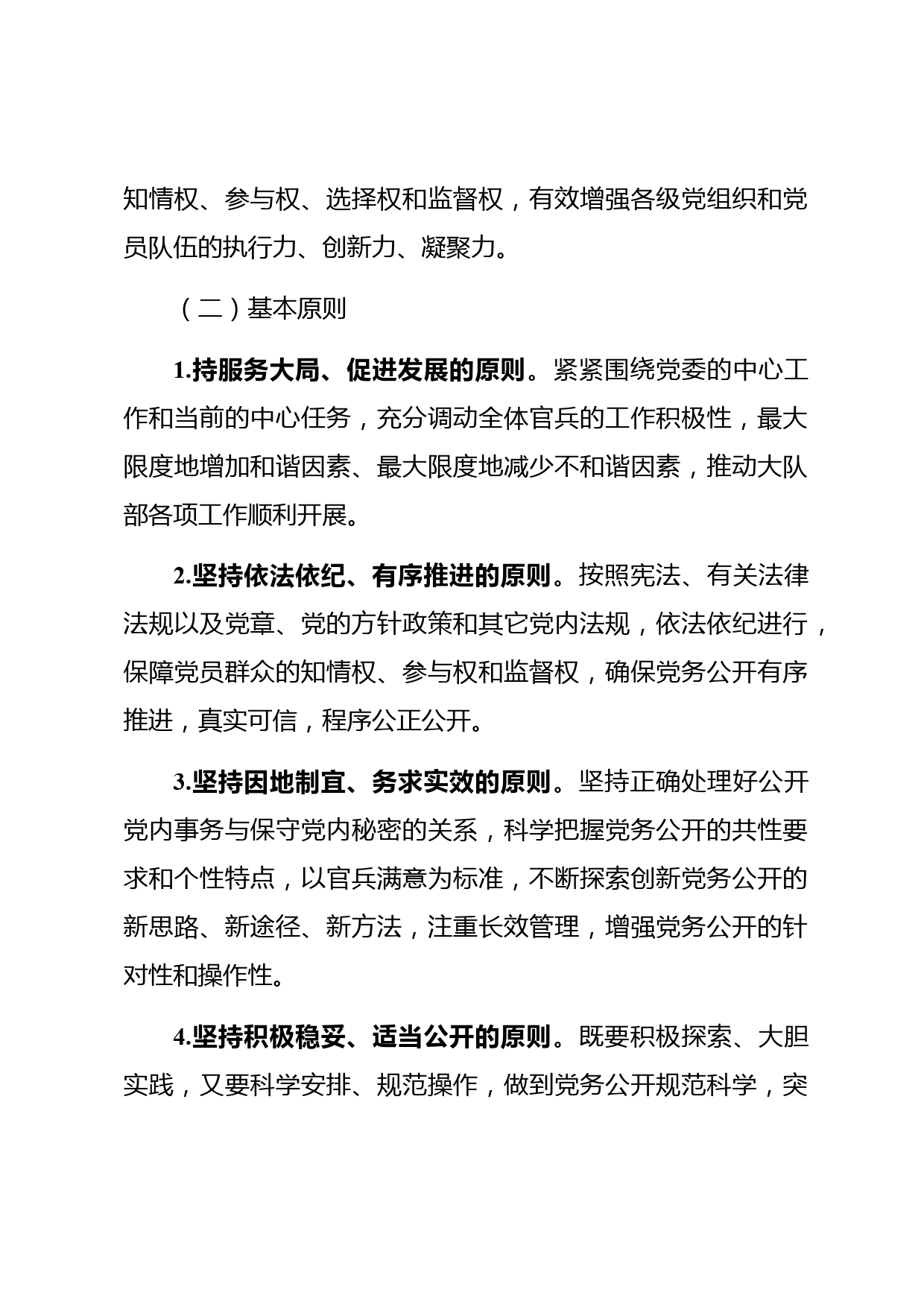 知情权、参与权、选择权和监督权，有效增强各级党组织和党员队伍的执行力、创新力、凝聚力。

（二）基本原则

1.持服务大局、促进发展的原则。紧紧围绕党委的中心工作和当前的中心任务，充分调动全体官兵的工作积极性，最大限度地增加和谐因素、最大限度地减少不和谐因素，推动大队部各项工作顺利开展。

2.坚持依法依纪、有序推进的原则。按照宪法、有关法律法规以及党章、党的方针政策和其它党内法规，依法依纪进行，保障党员群众的知情权、参与权和监督权，确保党务公开有序推进，真实可信，程序公正公开。

3.坚持因地制宜、务求实效的原则。坚持正确处理好公开党内事务与保守党内秘密的关系，科学把握党务公开的共性要求和个性特点，以官兵满意为标准，不断探索创新党务公开的新思路、新途径、新方法，注重长效管理，增强党务公开的针对性和操作性。

4.坚持积极稳妥、适当公开的原则。既要积极探索、大胆实践，又要科学安排、规范操作，做到党务公开规范科学，突